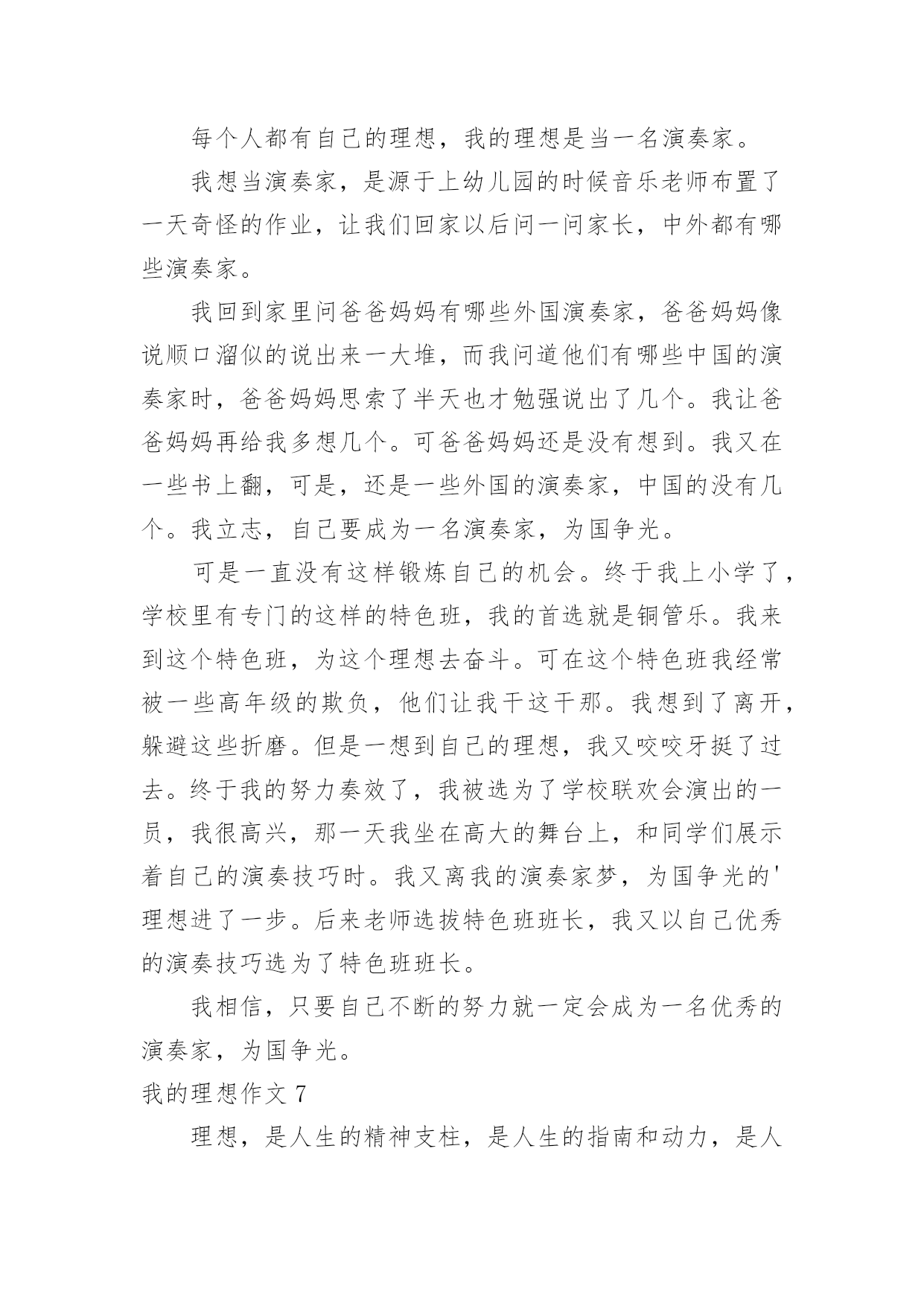 每个人都有自己的理想，我的理想是当一名演奏家。

我想当演奏家，是源于上幼儿园的时候音乐老师布置了一天奇怪的作业，让我们回家以后问一问家长，中外都有哪些演奏家。

我回到家里问爸爸妈妈有哪些外国演奏家，爸爸妈妈像说顺口溜似的说出来一大堆，而我问道他们有哪些中国的演奏家时，爸爸妈妈思索了半天也才勉强说出了几个。我让爸爸妈妈再给我多想几个。可爸爸妈妈还是没有想到。我又在一些书上翻，可是，还是一些外国的演奏家，中国的没有几个。我立志，自己要成为一名演奏家，为国争光。

可是一直没有这样锻炼自己的机会。终于我上小学了，学校里有专门的这样的特色班，我的首选就是铜管乐。我来到这个特色班，为这个理想去奋斗。可在这个特色班我经常被一些高年级的欺负，他们让我干这干那。我想到了离开，躲避这些折磨。但是一想到自己的理想，我又咬咬牙挺了过去。终于我的努力奏效了，我被选为了学校联欢会演出的一员，我很高兴，那一天我坐在高大的舞台上，和同学们展示着自己的演奏技巧时。我又离我的演奏家梦，为国争光的'理想进了一步。后来老师选拔特色班班长，我又以自己优秀的演奏技巧选为了特色班班长。

我相信，只要自己不断的努力就一定会成为一名优秀的演奏家，为国争光。

我的理想作文 7

理想，是人生的精神支柱，是人生的指南和动力，是人